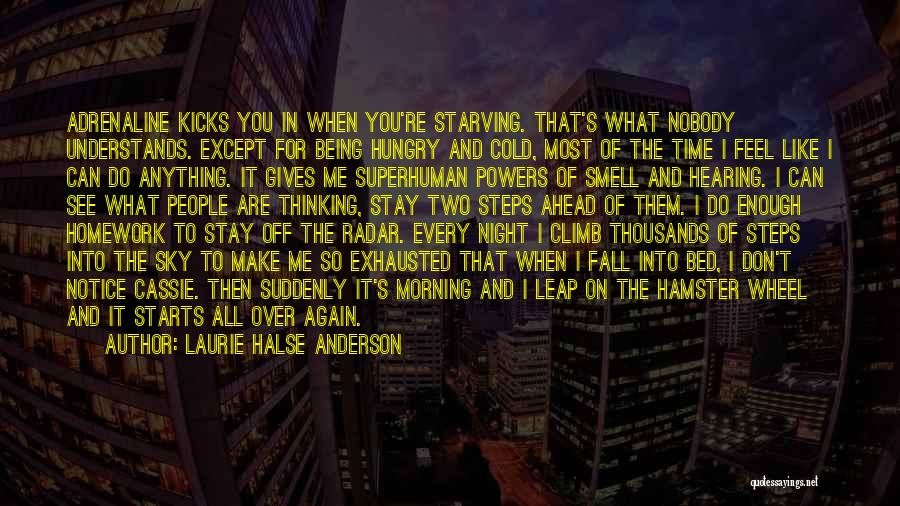 ADRENALINE KICKS YOU IN WHEN YOU'RE STARVING. THAT'S WHAT NOBODY UNDERSTANDS. EXCEPT FOR BEING HUNGRY AND COLD, MOST OF THE TIME I FEEL LIKE I CAN DO ANYTHING. IT GIVES ME SUPERHUMAN POWERS OF SMELL AND HEARING. I CAN SEE WHAT PEOPLE ARE THINKING, STAY TWO STEPS AHEAD OF THEM. I DO ENOUGH HOMEWORK TO STAY OFF THE RADAR. EVERY NIGHT I CLIMB THOUSANDS OF STEPS INTO THE SKY TO MAKE ME SO EXHAUSTED THAT WHEN I FALL INTO BED, I DON'T NOTICE CASSIE. THEN SUDDENLY IT'S MORNING AND I LEAP ON THE HAMSTER WHEEL AND IT STARTS ALL OVER AGAIN.

AUTHOR: LAURIE HALSE ANDERSON

quotessayings.net